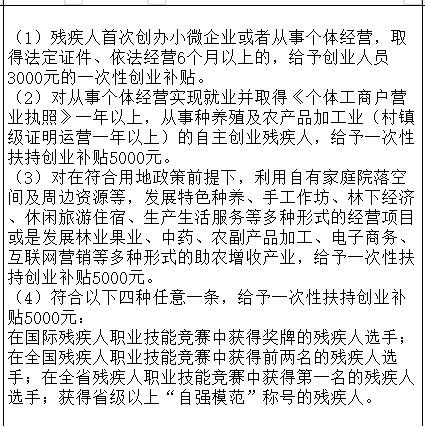 （1）残疾人首次创办小微企业或者从事个体经营，取得法定证件、依法经营6个月以上的，给予创业人员3000元的一次性创业补贴。
（2）对从事个体经营实现就业并取得《个体工商户营业执照》一年以上，从事种养殖及农产品加工业（村镇级证明运营一年以上）的自主创业残疾人，给予一次性扶持创业补贴5000元。
（3）对在符合用地政策前提下，利用自有家庭院落空间及周边资源等，发展特色种养、手工作坊、林下经济、休闲旅游住宿、生产生活服务等多种形式的经营项目或是发展林业果业、中药、农副产品加工、电子商务、互联网营销等多种形式的助农增收产业，给予一次性扶持创业补贴5000元。
（4）符合以下四种任意一条，给予一次性扶持创业补贴5000元：
在国际残疾人职业技能竞赛中获得奖牌的残疾人选手；在全国残疾人职业技能竞赛中获得前两名的残疾人选手；在全省残疾人职业技能竞赛中获得第一名的残疾人选手；获得省级以上“自强模范”称号的残疾人。